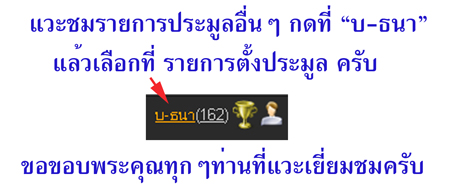 แวะชมรายการประมูลอื่น ๆ กดที่ “บ-ธนา”
แล้วเลือกที่ รายการตั้งประมูล ครับ

บ-ธนา(162)

ขอขอบพระคุณทุก ๆท่านที่แวะเยี่ยมชมครับ